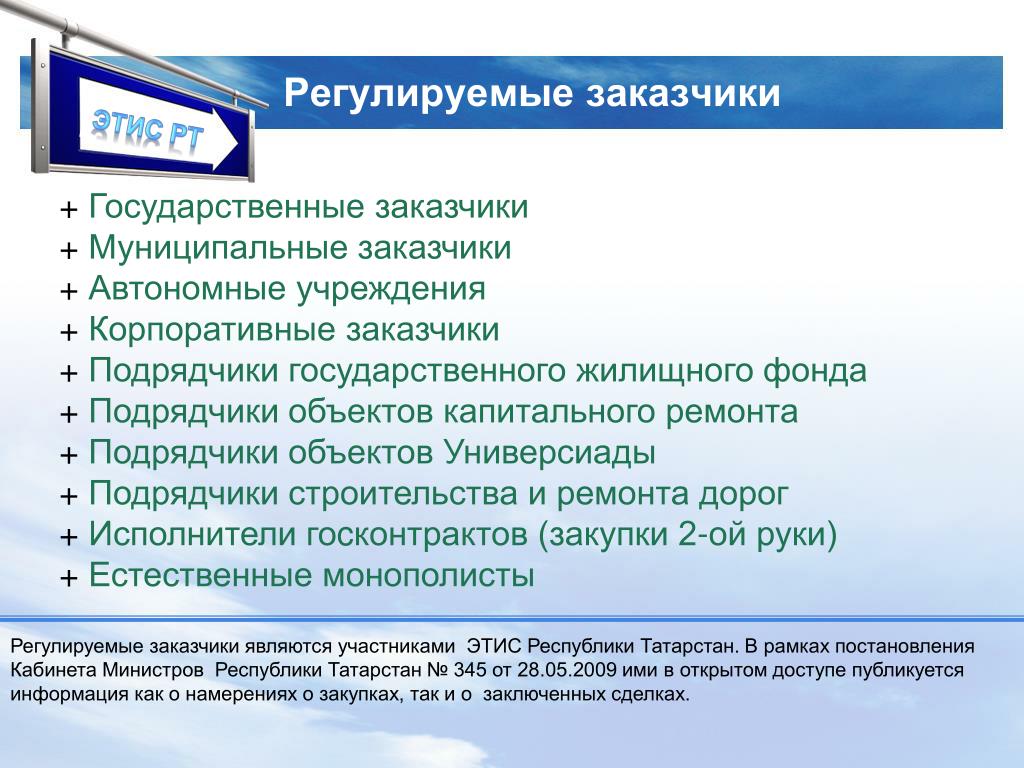 ЭТИС РТ

Регулируемые заказчики

+ Государственные заказчики
+ Муниципальные заказчики
+ Автономные учреждения
+ Корпоративные заказчики
+ Подрядчики государственного жилищного фонда
+ Подрядчики объектов капитального ремонта
+ Подрядчики объектов Универсиады
+ Подрядчики строительства и ремонта дорог
+ Исполнители госконтрактов (закупки 2-ой руки)
+ Естественные монополисты

Регулируемые заказчики являются участниками ЭТИС Республики Татарстан. В рамках постановления Кабинета Министров Республики Татарстан № 345 от 28.05.2009 ими в открытом доступе публикуется информация как о намерениях о закупках, так и о заключенных сделках.